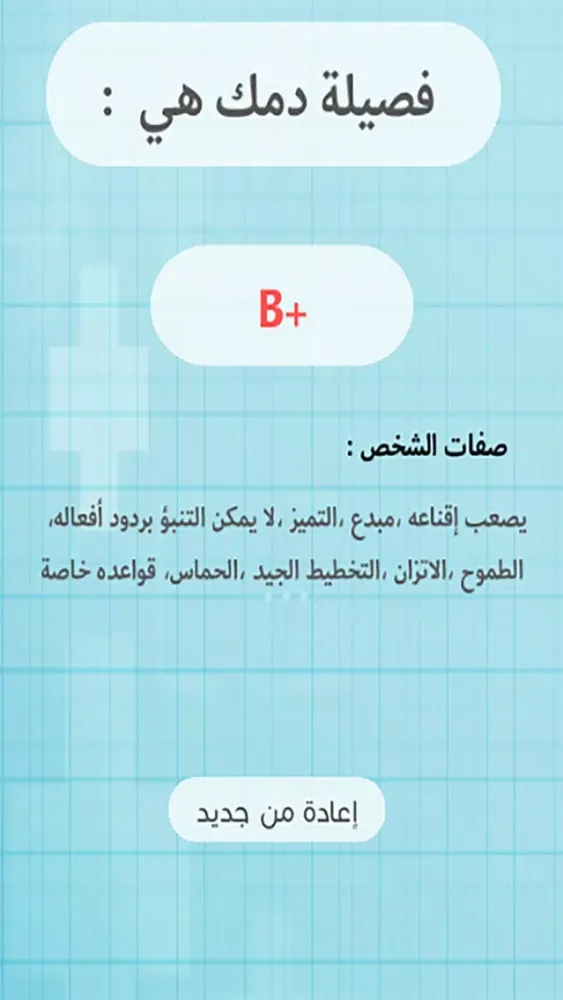 فصيلة دمك هي :

B+

صفات الشخص :

يصعب إقناعه ،مبدع ،التميز ،لا يمكن التنبؤ بردود أفعاله، الطموح ،الاتزان ،التخطيط الجيد ،الحماس، قواعده خاصة

إعادة من جديد